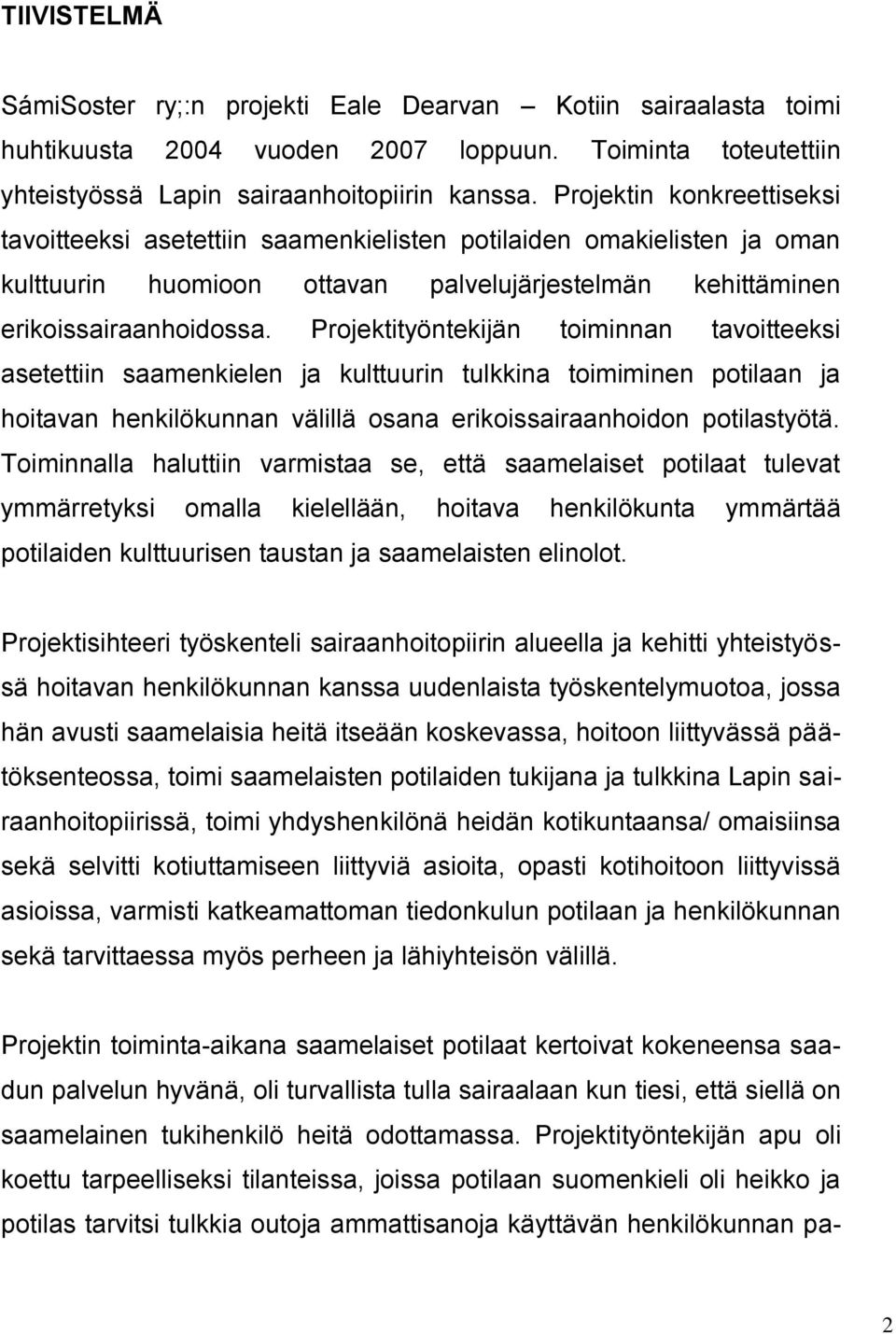 TIIVISTELMÄ

SámiSoster ry;:n projekti Eale Dearvan – Kotiin sairaalasta toimi huhtikuusta 2004 vuoden 2007 loppuun. Toiminta toteutettiin yhteistyössä Lapin sairaanhoitopiirin kanssa. Projektin konkreettiseksi tavoitteeksi asetettiin saamenkielisten potilaiden omakielisten ja oman kulttuurin huomioon ottavan palvelujärjestelmän kehittäminen erikoissairaanhoidossa. Projektityöntekijän toiminnan tavoitteeksi asetettiin saamenkielen ja kulttuurin tulkkina toimiminen potilaan ja hoitavan henkilökunnan välillä osana erikoissairaanhoidon potilastyötä. Toiminnalla haluttiin varmistaa se, että saamelaiset potilaat tulevat ymmärretyksi omalla kielellään, hoitava henkilökunta ymmärtää potilaiden kulttuurisen taustan ja saamelaisten elinolot.

Projektisihteeri työskenteli sairaanhoitopiirin alueella ja kehitti yhteistyössä hoitavan henkilökunnan kanssa uudenlaista työskentelymuotoa, jossa hän avusti saamelaisia heitä itseään koskevassa, hoitoon liittyvässä päätöksenteossa, toimi saamelaisten potilaiden tukijana ja tulkkina Lapin sairaanhoitopiirissä, toimi yhdyshenkilönä heidän kotikuntaansa/ omaisiinsa sekä selvitti kotiuttamiseen liittyviä asioita, opasti kotihoitoon liittyvissä asioissa, varmisti katkeamattoman tiedonkulun potilaan ja henkilökunnan sekä tarvittaessa myös perheen ja lähiyhteisön välillä.

Projektin toiminta-aikana saamelaiset potilaat kertoivat kokeneensa saadun palvelun hyvänä, oli turvallista tulla sairaalaan kun tiesi, että siellä on saamelainen tukihenkilö heitä odottamassa. Projektityöntekijän apu oli koettu tarpeelliseksi tilanteissa, joissa potilaan suomenkieli oli heikko ja potilas tarvitsi tulkkia outoja ammattisanoja käyttävän henkilökunnan pa-

2